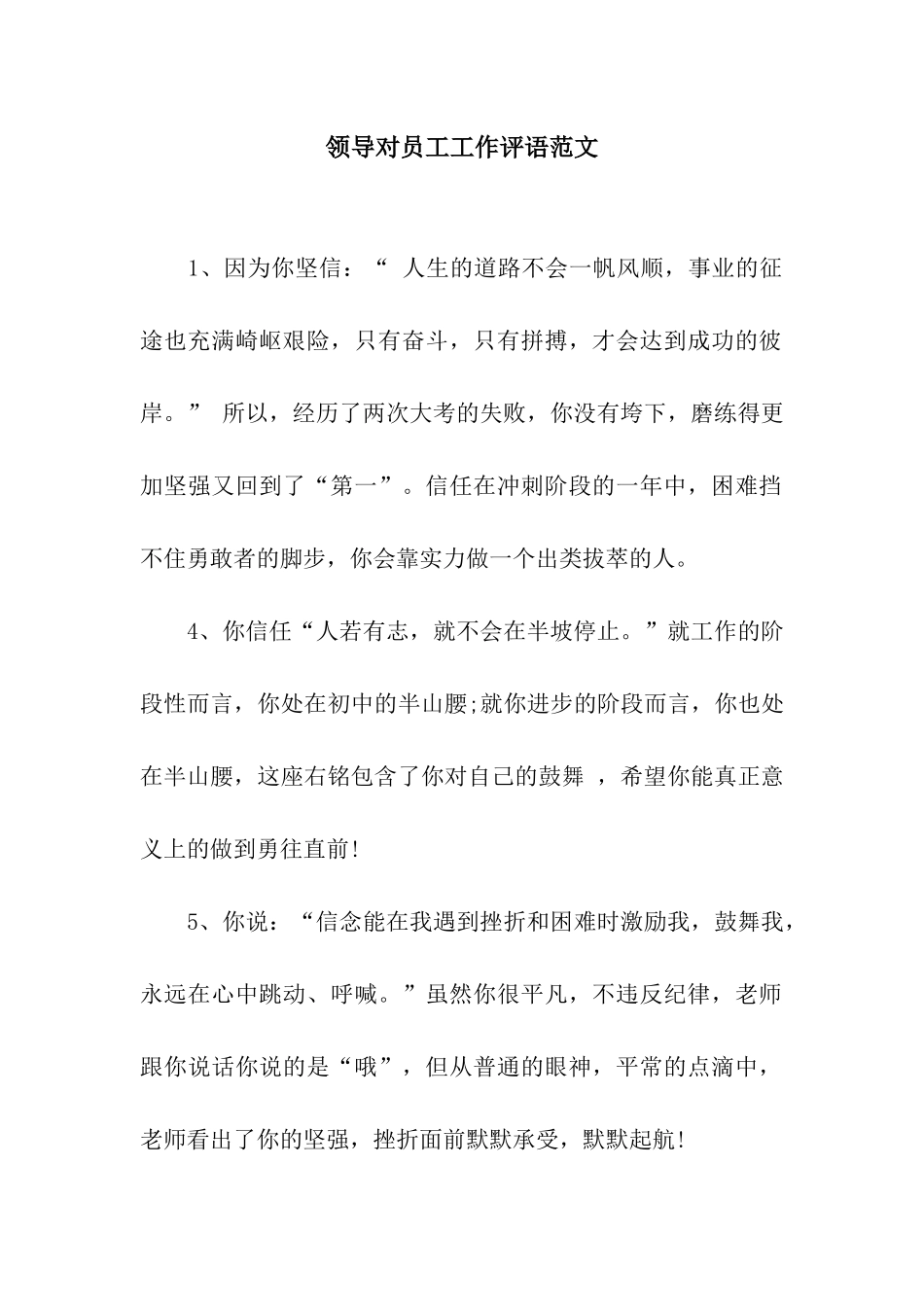 领导对员工工作评语范文

1、因为你坚信：“ 人生的道路不会一帆风顺，事业的征途也充满崎岖艰险，只有奋斗，只有拼搏，才会达到成功的彼岸。” 所以，经历了两次大考的失败，你没有垮下，磨练得更加坚强又回到了“第一”。信任在冲刺阶段的一年中，困难挡不住勇敢者的脚步，你会靠实力做一个出类拔萃的人。

4、你信任“人若有志，就不会在半坡停止。”就工作的阶段性而言，你处在初中的半山腰;就你进步的阶段而言，你也处在半山腰，这座右铭包含了你对自己的鼓舞 ，希望你能真正意义上的做到勇往直前!

5、你说：“信念能在我遇到挫折和困难时激励我，鼓舞我，永远在心中跳动、呼喊。”虽然你很平凡，不违反纪律，老师跟你说话你说的是“哦”，但从普通的眼神，平常的点滴中，老师看出了你的坚强，挫折面前默默承受，默默起航!